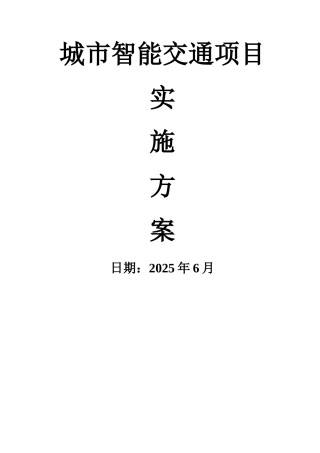 城市智能交通项目

实

施

方

案

日期：2025 年 6 月